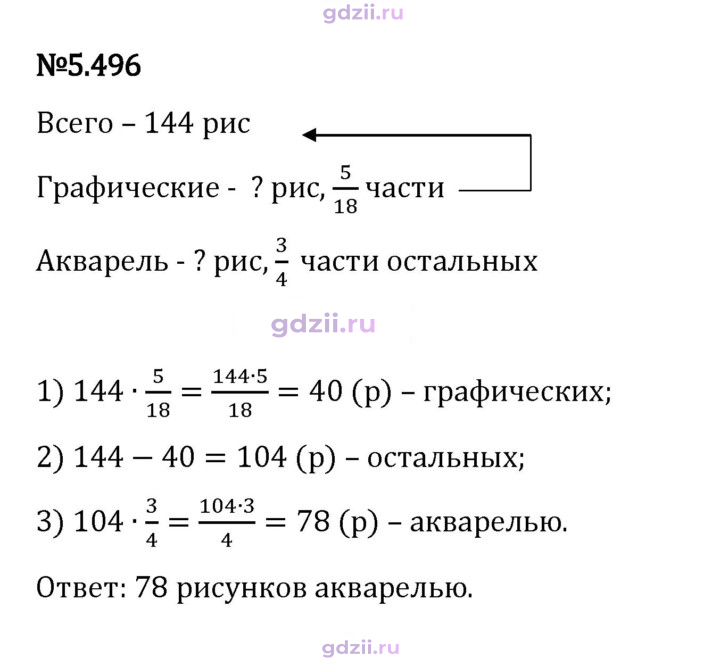 №5.496

Всего – 144 рис

Графические - ? рис, $\frac{5}{18}$ части

Акварель - ? рис, $\frac{3}{4}$ части остальных

1) $144 \cdot \frac{5}{18} = \frac{144 \cdot 5}{18} = 40$ (р) – графических;

2) $144 - 40 = 104$ (р) – остальных;

3) $104 \cdot \frac{3}{4} = \frac{104 \cdot 3}{4} = 78$ (р) – акварелью.

Ответ: 78 рисунков акварелью.

gdzii.ru